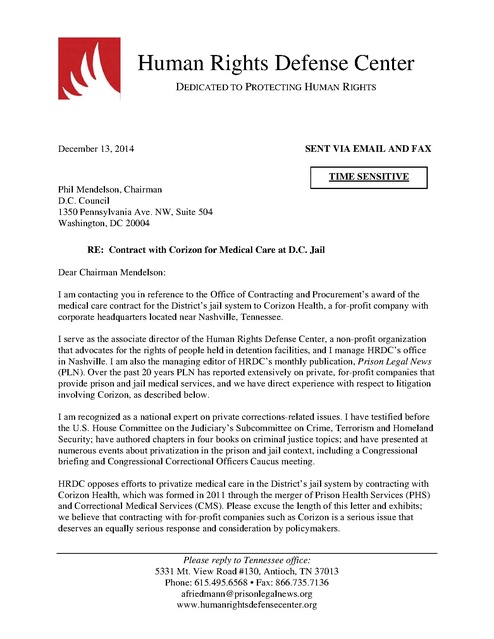 Human Rights Defense Center

DEDICATED TO PROTECTING HUMAN RIGHTS

December 13, 2014

SENT VIA EMAIL AND FAX

TIME SENSITIVE

Phil Mendelson, Chairman
D.C. Council
1350 Pennsylvania Ave. NW, Suite 504
Washington, DC 20004

RE: Contract with Corizon for Medical Care at D.C. Jail

Dear Chairman Mendelson:

I am contacting you in reference to the Office of Contracting and Procurement's award of the medical care contract for the District's jail system to Corizon Health, a for-profit company with corporate headquarters located near Nashville, Tennessee.

I serve as the associate director of the Human Rights Defense Center, a non-profit organization that advocates for the rights of people held in detention facilities, and I manage HRDC's office in Nashville. I am also the managing editor of HRDC's monthly publication, Prison Legal News (PLN). Over the past 20 years PLN has reported extensively on private, for-profit companies that provide prison and jail medical services, and we have direct experience with respect to litigation involving Corizon, as described below.

I am recognized as a national expert on private corrections-related issues. I have testified before the U.S. House Committee on the Judiciary's Subcommittee on Crime, Terrorism and Homeland Security; have authored chapters in four books on criminal justice topics; and have presented at numerous events about privatization in the prison and jail context, including a Congressional briefing and Congressional Correctional Officers Caucus meeting.

HRDC opposes efforts to privatize medical care in the District's jail system by contracting with Corizon Health, which was formed in 2011 through the merger of Prison Health Services (PHS) and Correctional Medical Services (CMS). Please excuse the length of this letter and exhibits; we believe that contracting with for-profit companies such as Corizon is a serious issue that deserves an equally serious response and consideration by policymakers.

Please reply to Tennessee office:
5331 Mt. View Road #130, Antioch, TN 37013
Phone: 615.495.6568 • Fax: 866.735.7136
afriedmann@prisonlegalnews.org
www.humanrightsdefensecenter.org